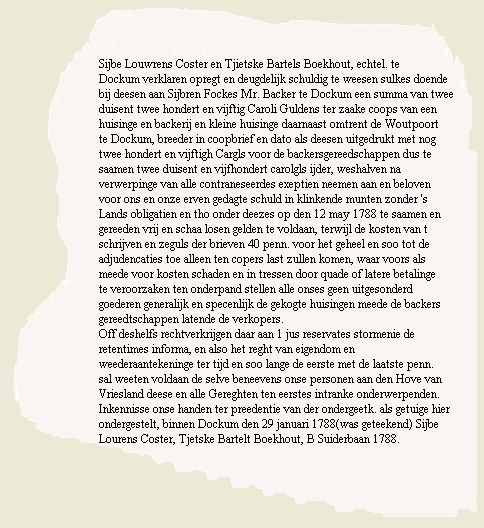 Sijbe Louwrens Coster en Tjietske Bartels Boekhout, echtel. te Dockum verklaren opregt en deugdelijk schuldig te weesen sulkes doende bij deesen aan Sijbren Fockes Mr. Backer te Dockum een summa van twee duisent twee hondert en vijftig Caroli Guldens ter zaake coops van een huisinge en backerij en kleine huisinge daarnaast omtrent de Woutpoort te Dockum, breeder in coopbrief en dato als deesen uitgedrukt met nog twee hondert en vijftigh Cargls voor de backersgereedschappen dus te saamen twee duisent en vijfhondert carolgls ijder, weshalven na verwerpinge van alle contraneseerdes exeptien neemen aan en beloven voor ons en onze erven gedagte schuld in klinkende munten zonder 's Lands obligatien en tho onder deezes op den 12 may 1788 te saamen en gereeden vrij en schaa losen gelden te voldaan, terwijl de kosten van t schrijven en zeguls der brieven 40 penn. voor het geheel en soo tot de adjudencaties toe alleen ten copers last zullen komen, waar voors als meede voor kosten schaden en in tressen door quade of latere betalinge te veroorzaken ten onderpand stellen alle onses geen uitgesonderd goederen generalijk en specenlijk de gekogte huisingen meede de backers gereedtschappen latende de verkopers.
Off deshelfs rechtverkrijgen daar aan 1 jus reservates stormenie de retentimes informa, en also het reght van eigendom en weederaantekeninge ter tijd en soo lange de eerste met de laatste penn. sal weeten voldaan de selve beneevens onse personen aan den Hove van Vriesland deese en alle Gereghten ten eerstes intranke onderwerpenden. Inkennisse onse handen ter preedentie van der ondergeetk. als getuige hier ondergestelt, binnen Dockum den 29 januari 1788(was geteekend) Sijbe Lourens Coster, Tjetske Bartelt Boekhout, B Suiderbaan 1788.